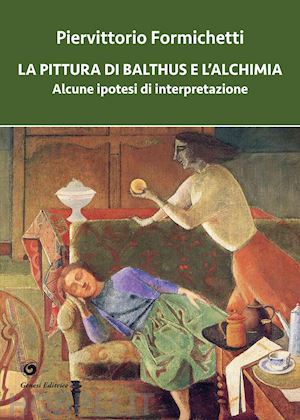 Piervittorio Formichetti

LA PITTURA DI BALTHUS E L'ALCHIMIA
Alcune ipotesi di interpretazione

Genesi Editrice